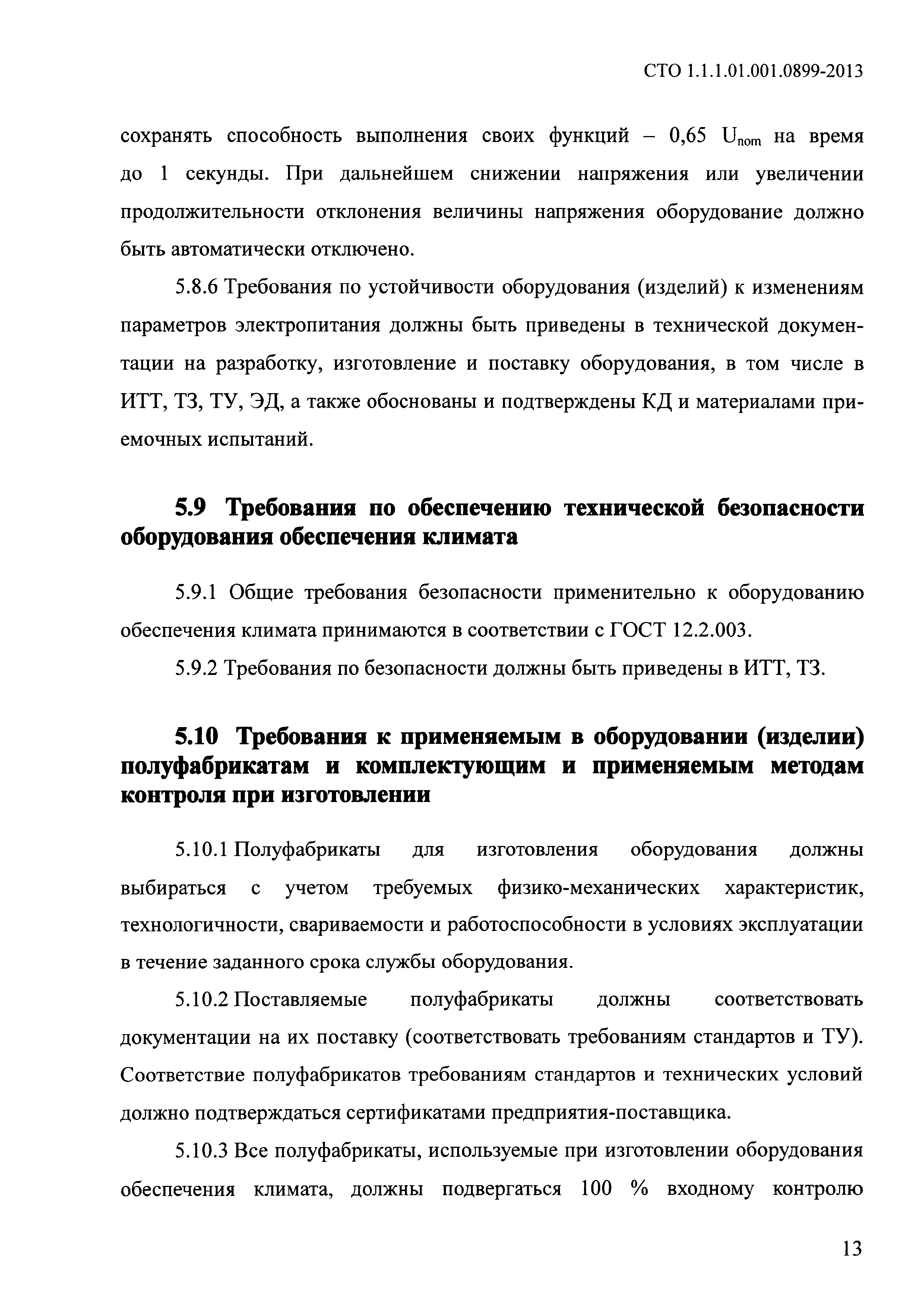 СТО 1.1.1.01.001.0899-2013

сохранять способность выполнения своих функций – 0,65 $U_{nom}$ на время до 1 секунды. При дальнейшем снижении напряжения или увеличении продолжительности отклонения величины напряжения оборудование должно быть автоматически отключено.

5.8.6 Требования по устойчивости оборудования (изделий) к изменениям параметров электропитания должны быть приведены в технической документации на разработку, изготовление и поставку оборудования, в том числе в ИТТ, ТЗ, ТУ, ЭД, а также обоснованы и подтверждены КД и материалами приемочных испытаний.

5.9 Требования по обеспечению технической безопасности оборудования обеспечения климата

5.9.1 Общие требования безопасности применительно к оборудованию обеспечения климата принимаются в соответствии с ГОСТ 12.2.003.

5.9.2 Требования по безопасности должны быть приведены в ИТТ, ТЗ.

5.10 Требования к применяемым в оборудовании (изделии) полуфабрикатам и комплектующим и применяемым методам контроля при изготовлении

5.10.1 Полуфабрикаты для изготовления оборудования должны выбираться с учетом требуемых физико-механических характеристик, технологичности, свариваемости и работоспособности в условиях эксплуатации в течение заданного срока службы оборудования.

5.10.2 Поставляемые полуфабрикаты должны соответствовать документации на их поставку (соответствовать требованиям стандартов и ТУ). Соответствие полуфабрикатов требованиям стандартов и технических условий должно подтверждаться сертификатами предприятия-поставщика.

5.10.3 Все полуфабрикаты, используемые при изготовлении оборудования обеспечения климата, должны подвергаться 100 % входному контролю

13